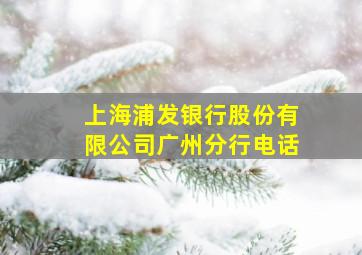 上海浦发银行股份有限公司广州分行电话